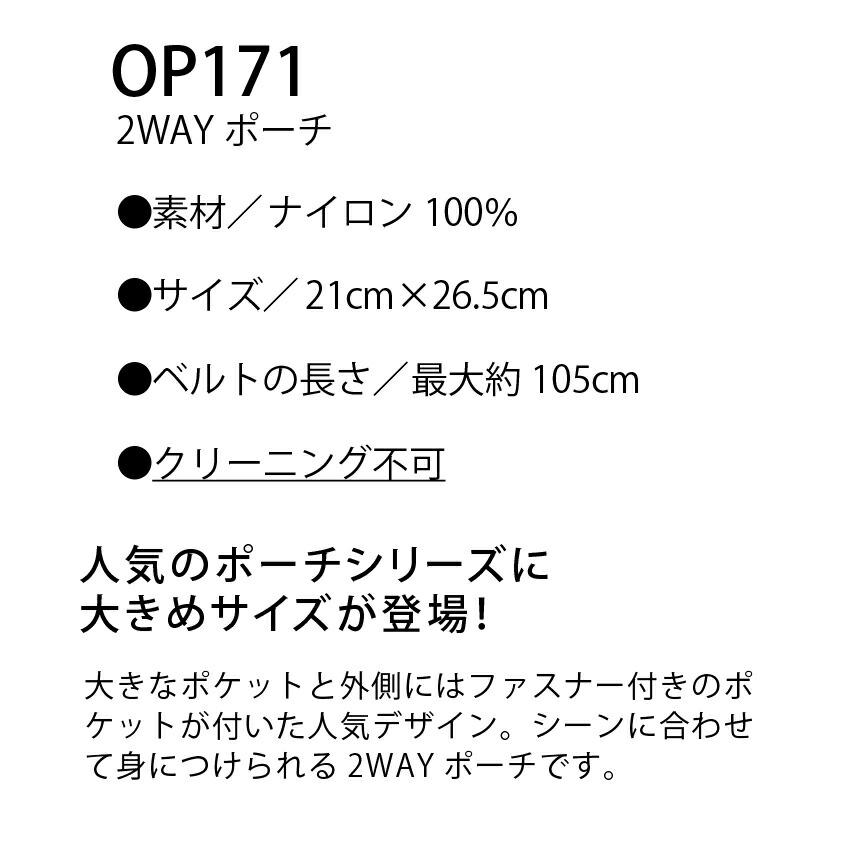 OP171
2WAY ポーチ

●素材／ナイロン 100%

●サイズ／ 21cm×26.5cm

●ベルトの長さ／最大約 105cm

●クリーニング不可

人気のポーチシリーズに
大きめサイズが登場！

大きなポケットと外側にはファスナー付きのポケットが付いた人気デザイン。シーンに合わせて身につけられる 2WAY ポーチです。